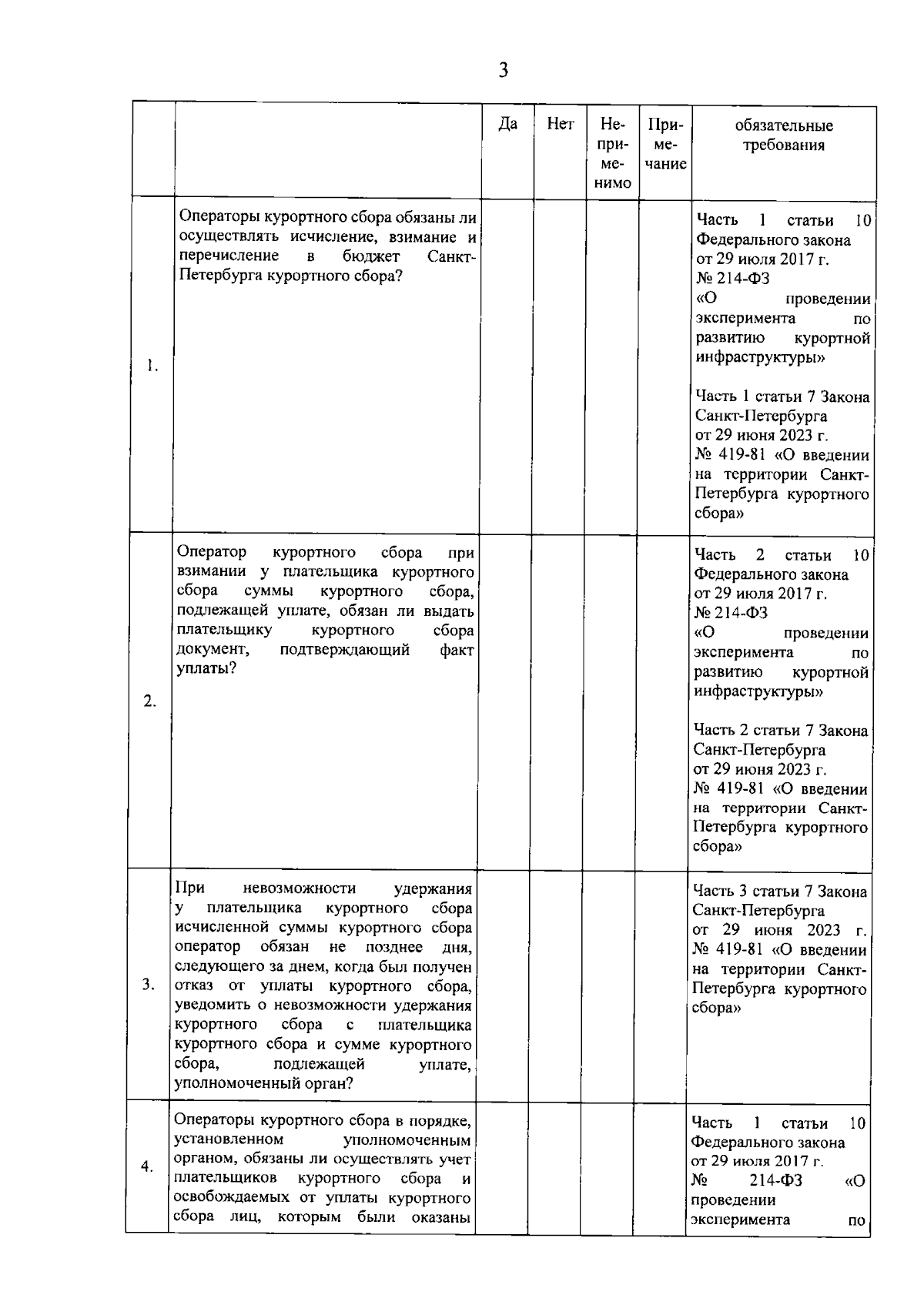 3

| | | Да | Нет | Неприменимо | Примечание | обязательные требования |
|---|---|---|---|---|---|---|
| 1. | Операторы курортного сбора обязаны ли осуществлять исчисление, взимание и перечисление в бюджет Санкт-Петербурга курортного сбора? | | | | | Часть 1 статьи 10 Федерального закона от 29 июля 2017 г. № 214-ФЗ «О проведении эксперимента по развитию курортной инфраструктуры» Часть 1 статьи 7 Закона Санкт-Петербурга от 29 июня 2023 г. № 419-81 «О введении на территории Санкт-Петербурга курортного сбора» |
| 2. | Оператор курортного сбора при взимании у плательщика курортного сбора суммы курортного сбора, подлежащей уплате, обязан ли выдать плательщику курортного сбора документ, подтверждающий факт уплаты? | | | | | Часть 2 статьи 10 Федерального закона от 29 июля 2017 г. № 214-ФЗ «О проведении эксперимента по развитию курортной инфраструктуры» Часть 2 статьи 7 Закона Санкт-Петербурга от 29 июня 2023 г. № 419-81 «О введении на территории Санкт-Петербурга курортного сбора» |
| 3. | При невозможности удержания у плательщика курортного сбора исчисленной суммы курортного сбора оператор обязан не позднее дня, следующего за днем, когда был получен отказ от уплаты курортного сбора, уведомить о невозможности удержания курортного сбора с плательщика курортного сбора и сумме курортного сбора, подлежащей уплате, уполномоченный орган? | | | | | Часть 3 статьи 7 Закона Санкт-Петербурга от 29 июня 2023 г. № 419-81 «О введении на территории Санкт-Петербурга курортного сбора» |
| 4. | Операторы курортного сбора в порядке, установленном уполномоченным органом, обязаны ли осуществлять учет плательщиков курортного сбора и освобождаемых от уплаты курортного сбора лиц, которым были оказаны | | | | | Часть 1 статьи 10 Федерального закона от 29 июля 2017 г. № 214-ФЗ «О проведении эксперимента по |